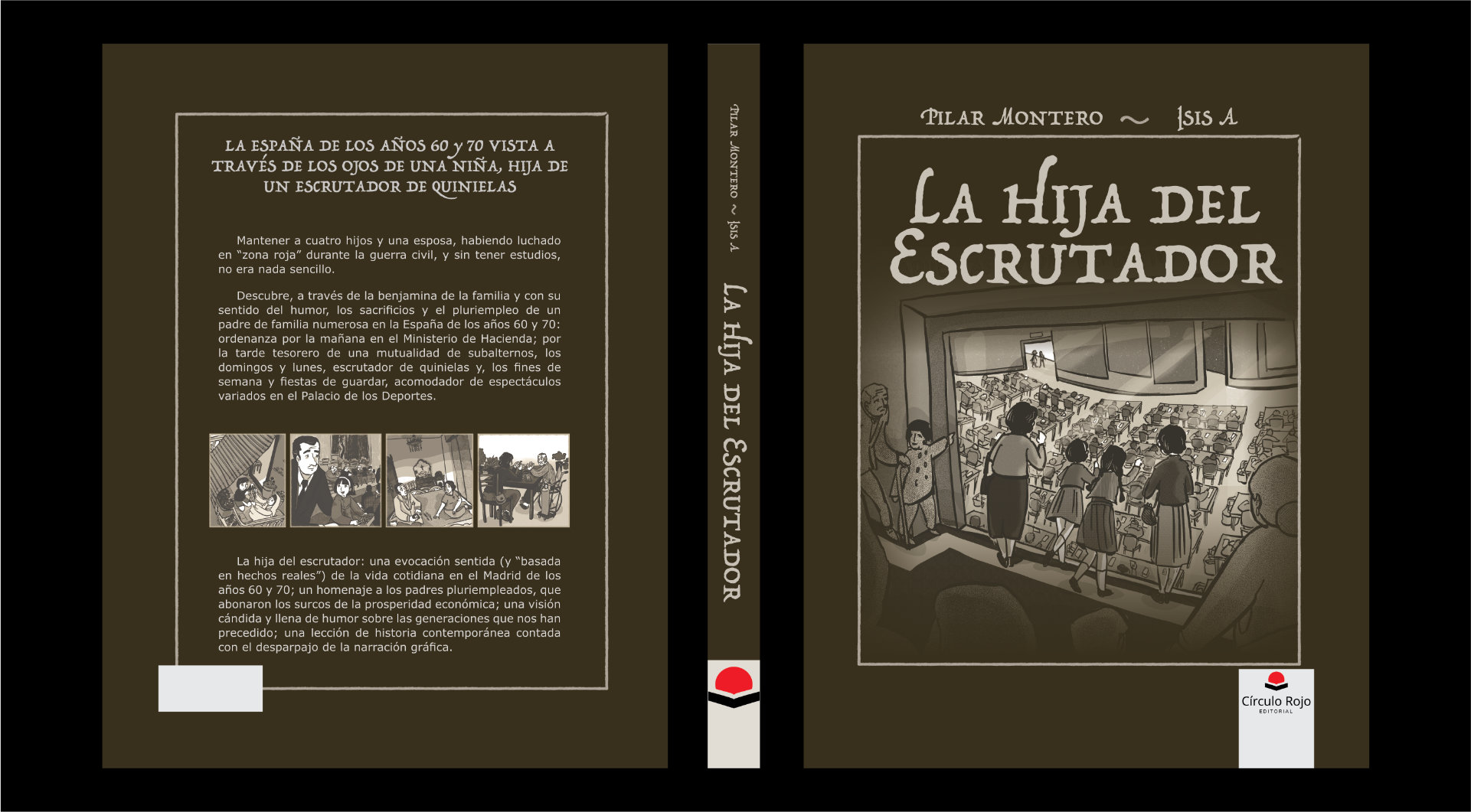 LA ESPAÑA DE LOS AÑOS 60 y 70 VISTA A TRAVÉS DE LOS OJOS DE UNA NIÑA, HIJA DE UN ESCRUTADOR DE QUINIELAS

Mantener a cuatro hijos y una esposa, habiendo luchado en "zona roja" durante la guerra civil, y sin tener estudios, no era nada sencillo.

Descubre, a través de la benjamina de la familia y con su sentido del humor, los sacrificios y el pluriempleo de un padre de familia numerosa en la España de los años 60 y 70: ordenanza por la mañana en el Ministerio de Hacienda; por la tarde tesorero de una mutualidad de subalternos, los domingos y lunes, escrutador de quinielas y, los fines de semana y fiestas de guardar, acomodador de espectáculos variados en el Palacio de los Deportes.

La hija del escrutador: una evocación sentida (y "basada en hechos reales") de la vida cotidiana en el Madrid de los años 60 y 70; un homenaje a los padres pluriempleados, que abonaron los surcos de la prosperidad económica; una visión cándida y llena de humor sobre las generaciones que nos han precedido; una lección de historia contemporánea contada con el desparpajo de la narración gráfica.

PILAR MONTERO ~ ISIS A

LA HIJA DEL ESCRUTADOR

PILAR MONTERO ~ ISIS A

LA HIJA DEL ESCRUTADOR

Círculo Rojo
EDITORIAL